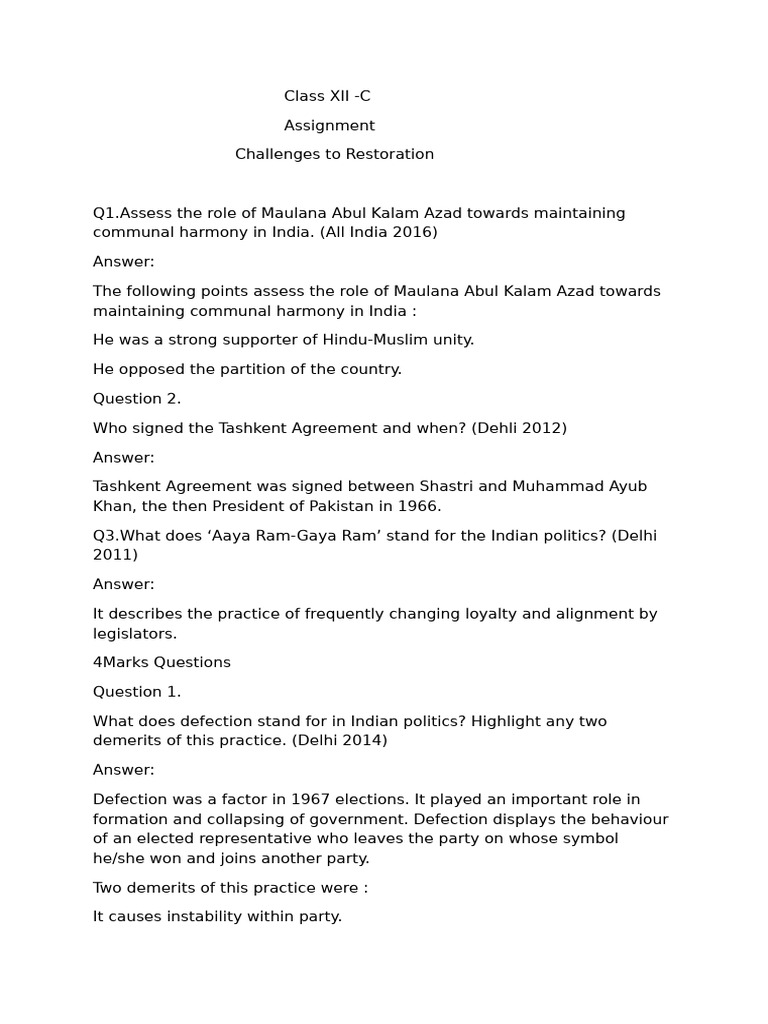 Class XII -C

Assignment

Challenges to Restoration

Q1.Assess the role of Maulana Abul Kalam Azad towards maintaining communal harmony in India. (All India 2016)

Answer:

The following points assess the role of Maulana Abul Kalam Azad towards maintaining communal harmony in India :

He was a strong supporter of Hindu-Muslim unity.

He opposed the partition of the country.

Question 2.

Who signed the Tashkent Agreement and when? (Dehli 2012)

Answer:

Tashkent Agreement was signed between Shastri and Muhammad Ayub Khan, the then President of Pakistan in 1966.

Q3.What does ‘Aaya Ram-Gaya Ram’ stand for the Indian politics? (Delhi 2011)

Answer:

It describes the practice of frequently changing loyalty and alignment by legislators.

4Marks Questions

Question 1.

What does defection stand for in Indian politics? Highlight any two demerits of this practice. (Delhi 2014)

Answer:

Defection was a factor in 1967 elections. It played an important role in formation and collapsing of government. Defection displays the behaviour of an elected representative who leaves the party on whose symbol he/she won and joins another party.

Two demerits of this practice were :

It causes instability within party.